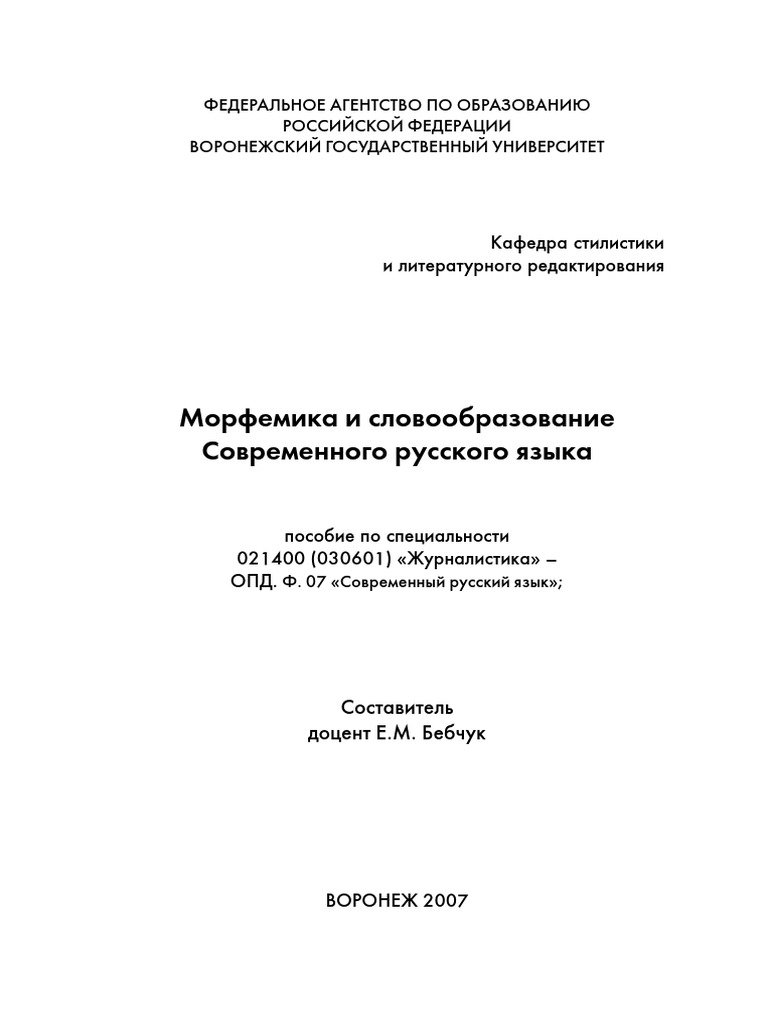 ФЕДЕРАЛЬНОЕ АГЕНТСТВО ПО ОБРАЗОВАНИЮ
РОССИЙСКОЙ ФЕДЕРАЦИИ
ВОРОНЕЖСКИЙ ГОСУДАРСТВЕННЫЙ УНИВЕРСИТЕТ

Кафедра стилистики
и литературного редактирования

Морфемика и словообразование
Современного русского языка

пособие по специальности
021400 (030601) «Журналистика» –
ОПД. Ф. 07 «Современный русский язык»;

Составитель
доцент Е.М. Бебчук

ВОРОНЕЖ 2007